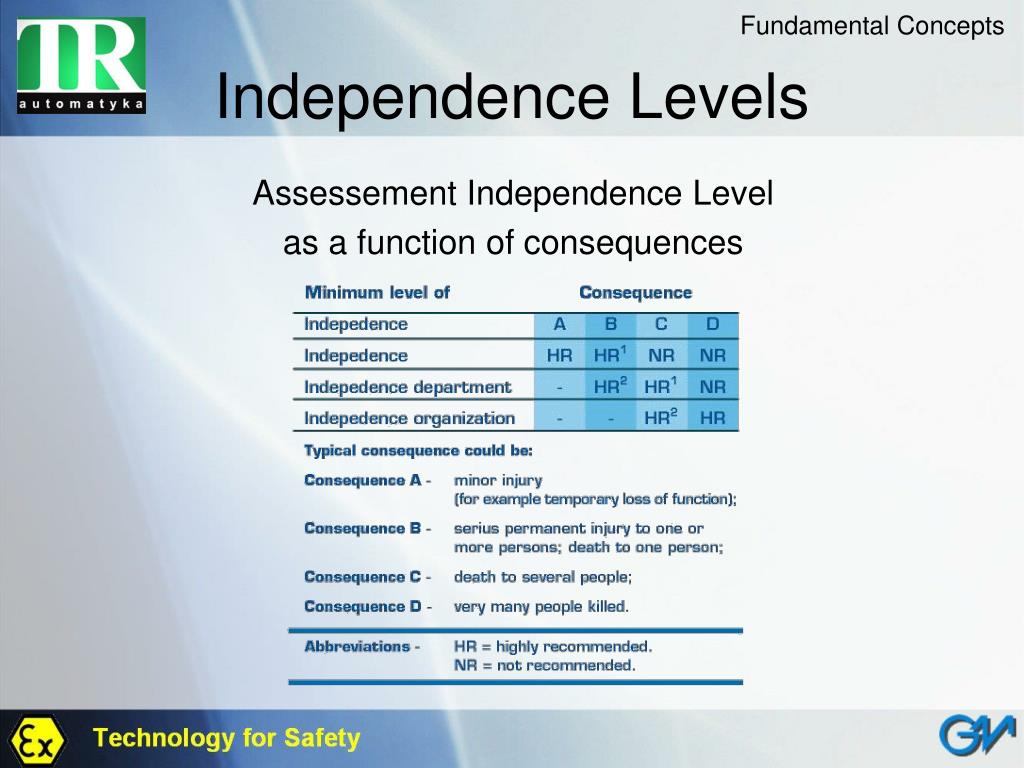 TR
automatyka

Fundamental Concepts

Independence Levels

Assessement Independence Level as a function of consequences

| Minimum level of | Consequence | | | |
|---|---|---|---|---|
| Indepedence | A | B | C | D |
| Indepedence | HR | HR$^1$ | NR | NR |
| Indepedence department | - | HR$^2$ | HR$^1$ | NR |
| Indepedence organization | - | - | HR$^2$ | HR |

Typical consequence could be:

Consequence A - minor injury (for example temporary loss of function);

Consequence B - serius permanent injury to one or more persons; death to one person;

Consequence C - death to several people;

Consequence D - very many people killed.

Abbreviations - HR = highly recommended. NR = not recommended.

Ex

Technology for Safety

GM